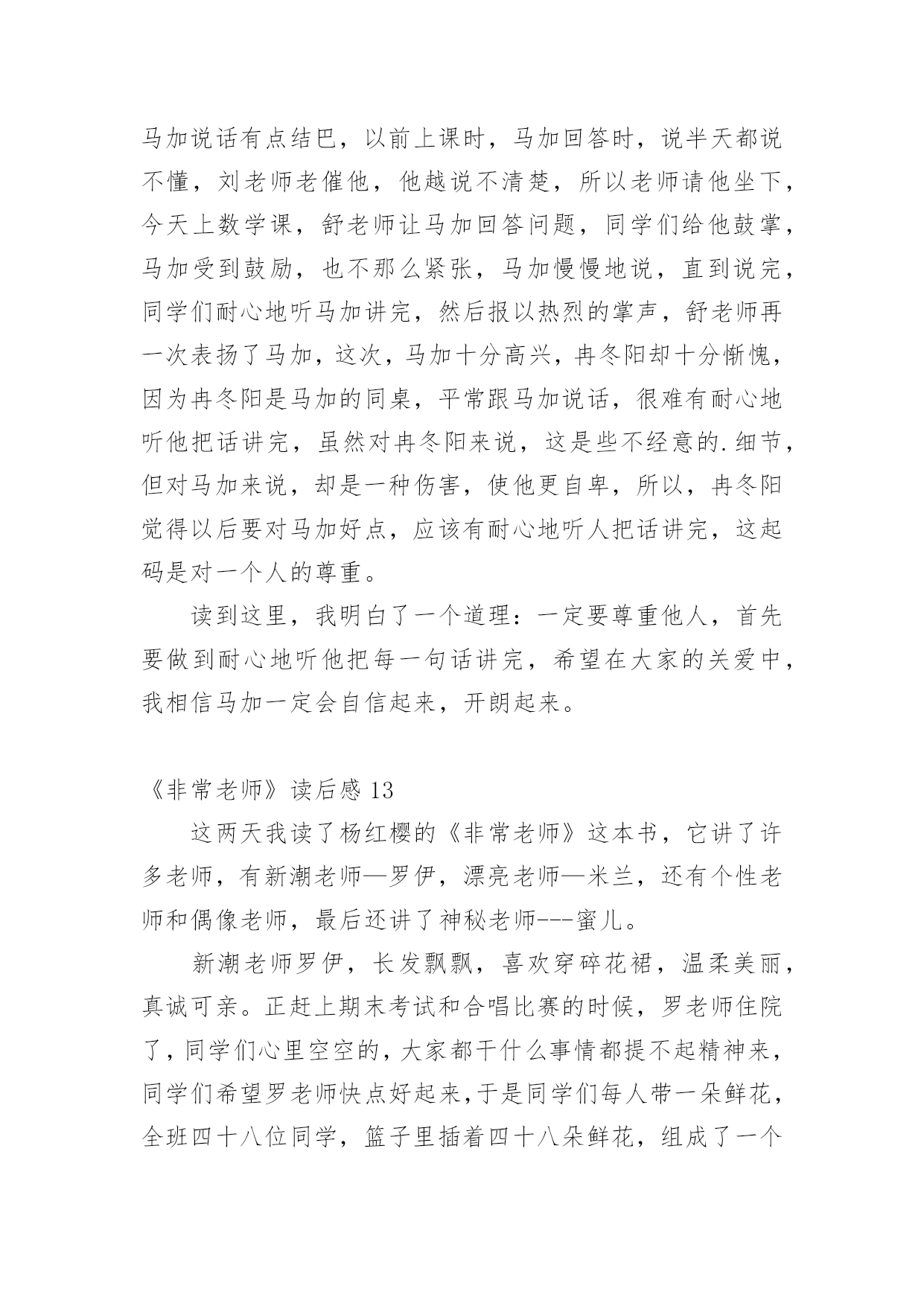 马加说话有点结巴，以前上课时，马加回答时，说半天都说不懂，刘老师老催他，他越说不清楚，所以老师请他坐下，今天上数学课，舒老师让马加回答问题，同学们给他鼓掌，马加受到鼓励，也不那么紧张，马加慢慢地说，直到说完，同学们耐心地听马加讲完，然后报以热烈的掌声，舒老师再一次表扬了马加，这次，马加十分高兴，冉冬阳却十分惭愧，因为冉冬阳是马加的同桌，平常跟马加说话，很难有耐心地听他把话讲完，虽然对冉冬阳来说，这是些不经意的.细节，但对马加来说，却是一种伤害，使他更自卑，所以，冉冬阳觉得以后要对马加好点，应该有耐心地听人把话讲完，这起码是对一个人的尊重。

读到这里，我明白了一个道理：一定要尊重他人，首先要做到耐心地听他把每一句话讲完，希望在大家的关爱中，我相信马加一定会自信起来，开朗起来。

《非常老师》读后感 13

这两天我读了杨红樱的《非常老师》这本书，它讲了许多老师，有新潮老师—罗伊，漂亮老师—米兰，还有个性老师和偶像老师，最后还讲了神秘老师---蜜儿。

新潮老师罗伊，长发飘飘，喜欢穿碎花裙，温柔美丽，真诚可亲。正赶上期末考试和合唱比赛的时候，罗老师住院了，同学们心里空空的，大家都干什么事情都提不起精神来，同学们希望罗老师快点好起来，于是同学们每人带一朵鲜花，全班四十八位同学，篮子里插着四十八朵鲜花，组成了一个